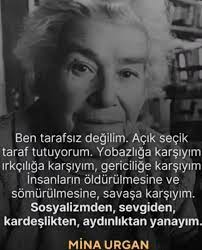 Ben tarafsız değilim. Açık seçik taraf tutuyorum. Yobazlığa karşıyım ırkçılığa karşıyım, gericiliğe karşıyım İnsanların öldürülmesine ve sömürülmesine, savaşa karşıyım. Sosyalizmden, sevgiden, kardeşlikten, aydınlıktan yanayım.

MİNA URGAN